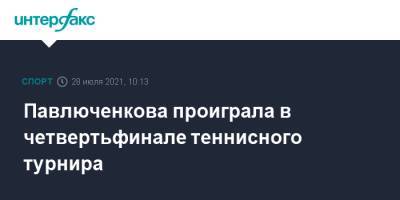 интерфакс

СПОРТ 28 июля 2021, 10:13

Павлюченкова проиграла в четвертьфинале теннисного турнира